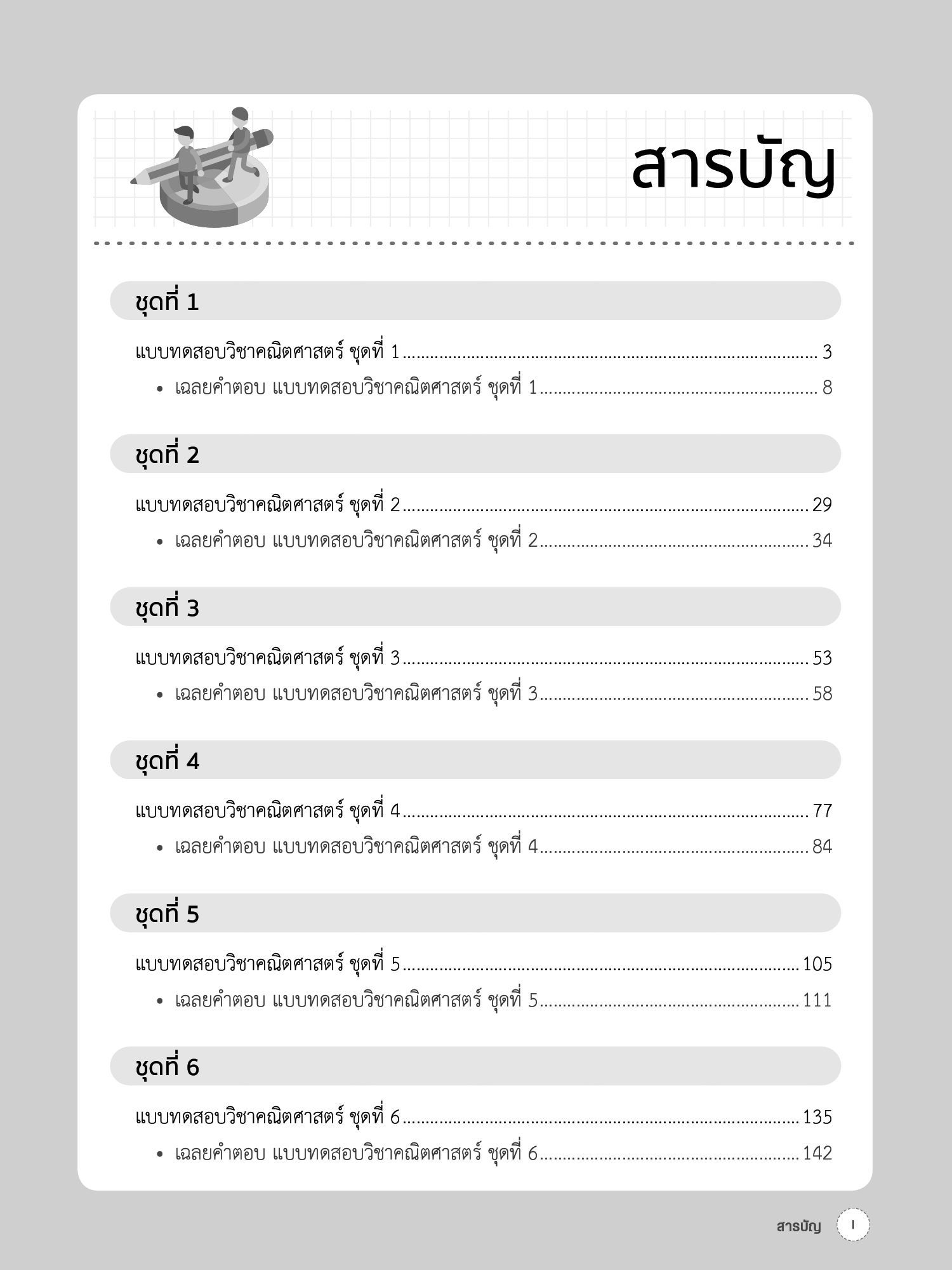 สารบัญ

ชุดที่ 1

แบบทดสอบวิชาคณิตศาสตร์ ชุดที่ 1 ........ 3

• เฉลยคำตอบ แบบทดสอบวิชาคณิตศาสตร์ ชุดที่ 1 ........ 8

ชุดที่ 2

แบบทดสอบวิชาคณิตศาสตร์ ชุดที่ 2 ........ 29

• เฉลยคำตอบ แบบทดสอบวิชาคณิตศาสตร์ ชุดที่ 2 ........ 34

ชุดที่ 3

แบบทดสอบวิชาคณิตศาสตร์ ชุดที่ 3 ........ 53

• เฉลยคำตอบ แบบทดสอบวิชาคณิตศาสตร์ ชุดที่ 3 ........ 58

ชุดที่ 4

แบบทดสอบวิชาคณิตศาสตร์ ชุดที่ 4 ........ 77

• เฉลยคำตอบ แบบทดสอบวิชาคณิตศาสตร์ ชุดที่ 4 ........ 84

ชุดที่ 5

แบบทดสอบวิชาคณิตศาสตร์ ชุดที่ 5 ........ 105

• เฉลยคำตอบ แบบทดสอบวิชาคณิตศาสตร์ ชุดที่ 5 ........ 111

ชุดที่ 6

แบบทดสอบวิชาคณิตศาสตร์ ชุดที่ 6 ........ 135

• เฉลยคำตอบ แบบทดสอบวิชาคณิตศาสตร์ ชุดที่ 6 ........ 142

สารบัญ I